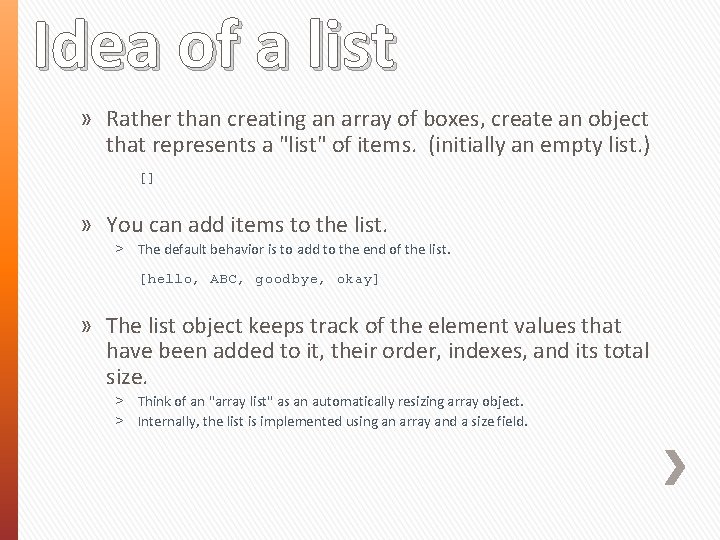 Idea of a list

» Rather than creating an array of boxes, create an object that represents a "list" of items. (initially an empty list.)

[]

» You can add items to the list.

> The default behavior is to add to the end of the list.

[hello, ABC, goodbye, okay]

» The list object keeps track of the element values that have been added to it, their order, indexes, and its total size.

> Think of an "array list" as an automatically resizing array object.

> Internally, the list is implemented using an array and a size field.